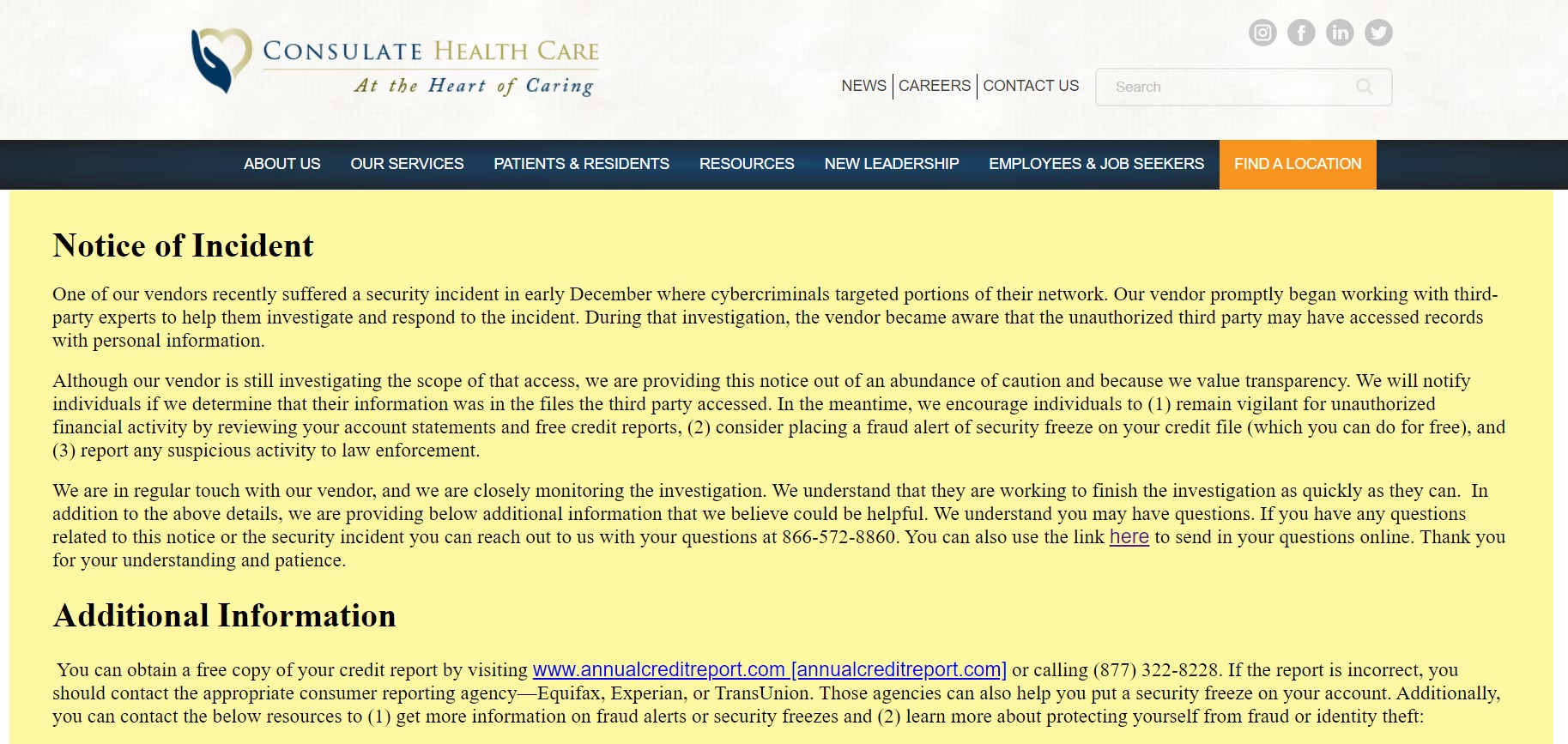 CONSULATE HEALTH CARE
At the Heart of Caring

NEWS | CAREERS | CONTACT US

Search

ABOUT US   OUR SERVICES   PATIENTS & RESIDENTS   RESOURCES   NEW LEADERSHIP   EMPLOYEES & JOB SEEKERS   FIND A LOCATION

Notice of Incident

One of our vendors recently suffered a security incident in early December where cybercriminals targeted portions of their network. Our vendor promptly began working with third-party experts to help them investigate and respond to the incident. During that investigation, the vendor became aware that the unauthorized third party may have accessed records with personal information.

Although our vendor is still investigating the scope of that access, we are providing this notice out of an abundance of caution and because we value transparency. We will notify individuals if we determine that their information was in the files the third party accessed. In the meantime, we encourage individuals to (1) remain vigilant for unauthorized financial activity by reviewing your account statements and free credit reports, (2) consider placing a fraud alert of security freeze on your credit file (which you can do for free), and (3) report any suspicious activity to law enforcement.

We are in regular touch with our vendor, and we are closely monitoring the investigation. We understand that they are working to finish the investigation as quickly as they can. In addition to the above details, we are providing below additional information that we believe could be helpful. We understand you may have questions. If you have any questions related to this notice or the security incident you can reach out to us with your questions at 866-572-8860. You can also use the link here to send in your questions online. Thank you for your understanding and patience.

Additional Information

You can obtain a free copy of your credit report by visiting www.annualcreditreport.com [annualcreditreport.com] or calling (877) 322-8228. If the report is incorrect, you should contact the appropriate consumer reporting agency—Equifax, Experian, or TransUnion. Those agencies can also help you put a security freeze on your account. Additionally, you can contact the below resources to (1) get more information on fraud alerts or security freezes and (2) learn more about protecting yourself from fraud or identity theft: